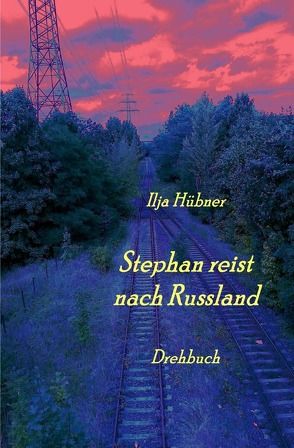 Ilja Hübner

Stephan reist nach Russland

Drehbuch